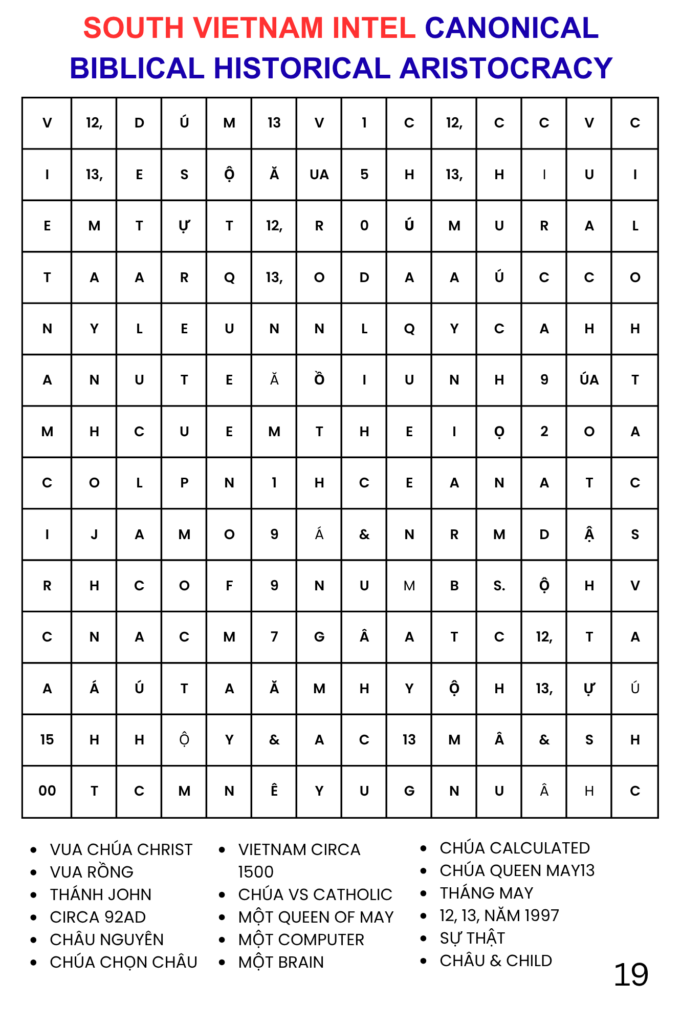 SOUTH VIETNAM INTEL CANONICAL BIBLICAL HISTORICAL ARISTOCRACY

| V | 12, | D | Ú | M | 13 | V | 1 | C | 12, | C | C | V | C |
|---|---|---|---|---|---|---|---|---|---|---|---|---|---|
| I | 13, | E | S | Ộ | Ă | UA | 5 | H | 13, | H | I | U | I |
| E | M | T | Ự | T | 12, | R | 0 | Ú | M | U | R | A | L |
| T | A | A | R | Q | 13, | O | D | A | A | Ú | C | C | O |
| N | Y | L | E | U | N | N | L | Q | Y | C | A | H | H |
| A | N | U | T | E | Ă | Ồ | I | U | N | H | 9 | ÚA | T |
| M | H | C | U | E | M | T | H | E | I | Ọ | 2 | O | A |
| C | O | L | P | N | 1 | H | C | E | A | N | A | T | C |
| I | J | A | M | O | 9 | Á | & | N | R | M | D | Ậ | S |
| R | H | C | O | F | 9 | N | U | M | B | S. | Ộ | H | V |
| C | N | A | C | M | 7 | G | Â | A | T | C | 12, | T | A |
| A | Á | Ú | T | A | Ă | M | H | Y | Ộ | H | 13, | Ự | Ú |
| 15 | H | H | Ộ | Y | & | A | C | 13 | M | Â | & | S | H |
| 00 | T | C | M | N | Ê | Y | U | G | N | U | Â | H | C |

- VUA CHÚA CHRIST
- VUA RỒNG
- THÁNH JOHN
- CIRCA 92AD
- CHÂU NGUYÊN
- CHÚA CHỌN CHÂU

- VIETNAM CIRCA 1500
- CHÚA VS CATHOLIC
- MỘT QUEEN OF MAY
- MỘT COMPUTER
- MỘT BRAIN

- CHÚA CALCULATED
- CHÚA QUEEN MAY13
- THÁNG MAY
- 12, 13, NĂM 1997
- SỰ THẬT
- CHÂU & CHILD

19